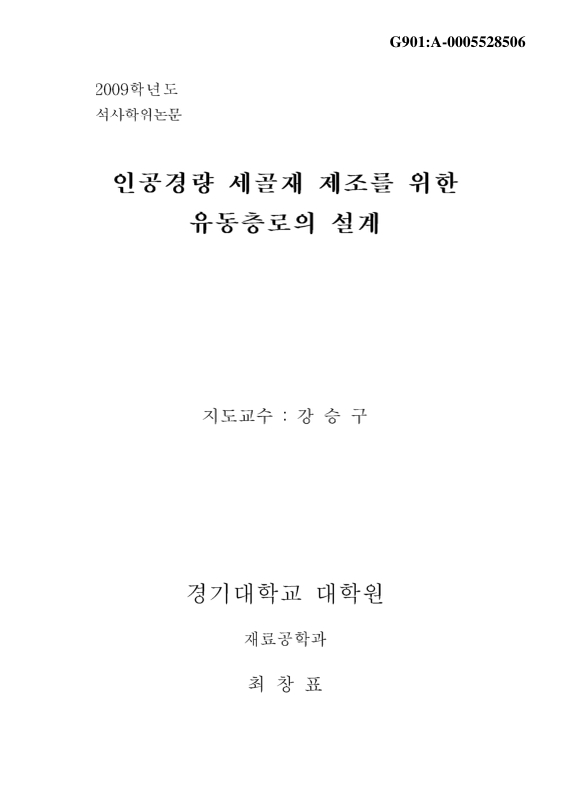 G901:A-0005528506

2009학년도
석사학위논문

인공경량 세골재 제조를 위한
유동층로의 설계

지도교수 : 강 승 구

경기대학교 대학원

재료공학과

최 창 표